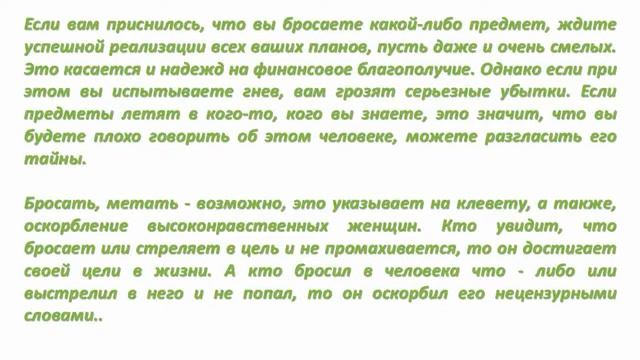 Если вам приснилось, что вы бросаете какой-либо предмет, ждите успешной реализации всех ваших планов, пусть даже и очень смелых. Это касается и надежд на финансовое благополучие. Однако если при этом вы испытываете гнев, вам грозят серьезные убытки. Если предметы летят в кого-то, кого вы знаете, это значит, что вы будете плохо говорить об этом человеке, можете разгласить его тайны.

Бросать, метать - возможно, это указывает на клевету, а также, оскорбление высоконравственных женщин. Кто увидит, что бросает или стреляет в цель и не промахивается, то он достигает своей цели в жизни. А кто бросил в человека что - либо или выстрелил в него и не попал, то он оскорбил его нецензурными словами..